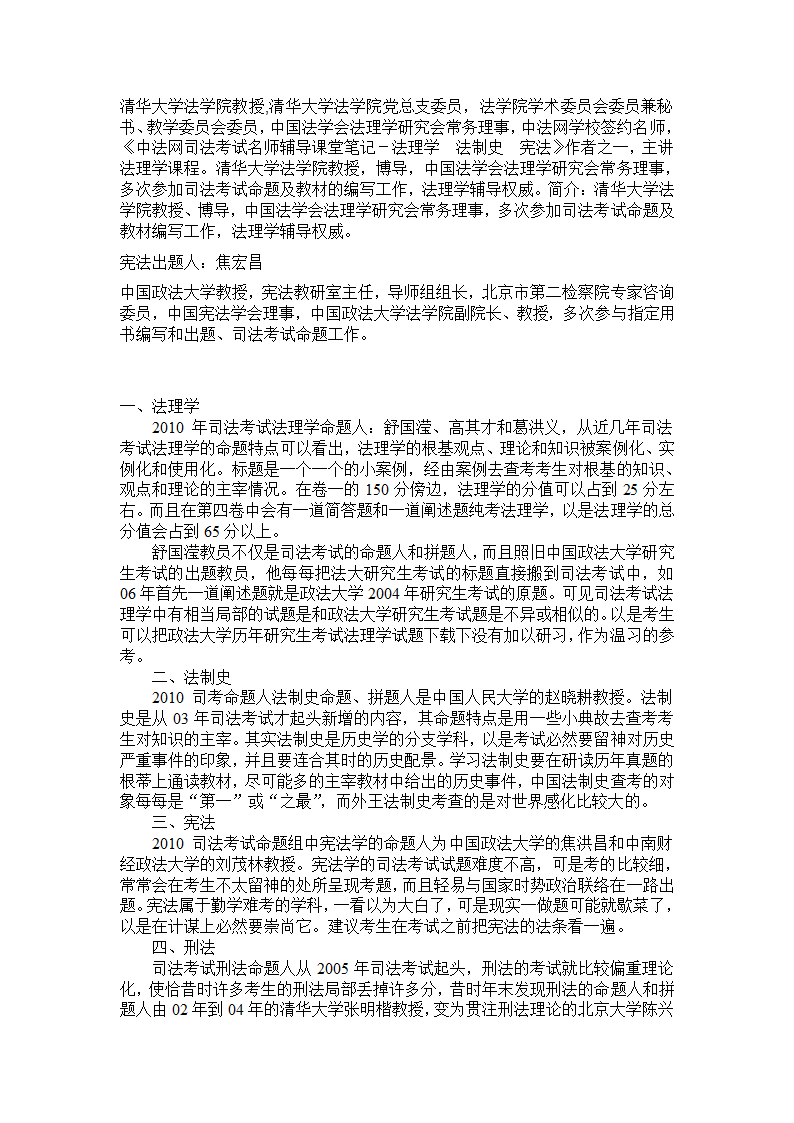 清华大学法学院教授,清华大学法学院党总支委员，法学院学术委员会委员兼秘书、教学委员会委员，中国法学会法理学研究会常务理事，中法网学校签约名师，《中法网司法考试名师辅导课堂笔记－法理学 法制史 宪法》作者之一，主讲法理学课程。清华大学法学院教授，博导，中国法学会法理学研究会常务理事，多次参加司法考试命题及教材的编写工作，法理学辅导权威。简介：清华大学法学院教授、博导，中国法学会法理学研究会常务理事，多次参加司法考试命题及教材编写工作，法理学辅导权威。

宪法出题人：焦宏昌

中国政法大学教授，宪法教研室主任，导师组组长，北京市第二检察院专家咨询委员，中国宪法学会理事，中国政法大学法学院副院长、教授，多次参与指定用书编写和出题、司法考试命题工作。

一、法理学

2010 年司法考试法理学命题人：舒国滢、高其才和葛洪义，从近几年司法考试法理学的命题特点可以看出，法理学的根基观点、理论和知识被案例化、实例化和使用化。标题是一个一个的小案例，经由案例去查考考生对根基的知识、观点和理论的主宰情况。在卷一的 150 分傍边，法理学的分值可以占到 25 分左右。而且在第四卷中会有一道简答题和一道阐述题纯考法理学，以是法理学的总分值会占到 65 分以上。

舒国滢教员不仅是司法考试的命题人和拼题人，而且照旧中国政法大学研究生考试的出题教员，他每每把法大研究生考试的标题直接搬到司法考试中，如 06 年首先一道阐述题就是政法大学 2004 年研究生考试的原题。可见司法考试法理学中有相当局部的试题是和政法大学研究生考试题是不异或相似的。以是考生可以把政法大学历年研究生考试法理学试题下载下没有加以研习，作为温习的参考。

二、法制史

2010 司考命题人法制史命题、拼题人是中国人民大学的赵晓耕教授。法制史是从 03 年司法考试才起头新增的内容，其命题特点是用一些小典故去查考考生对知识的主宰。其实法制史是历史学的分支学科，以是考试必然要留神对历史严重事件的印象，并且要连合其时的历史配景。学习法制史要在研读历年真题的根蒂上通读教材，尽可能多的主宰教材中给出的历史事件，中国法制史查考的对象每每是“第一”或“之最”，而外王法制史考查的是对世界感化比较大的。

三、宪法

2010 司法考试命题组中宪法学的命题人为中国政法大学的焦洪昌和中南财经政法大学的刘茂林教授。宪法学的司法考试试题难度不高，可是考的比较细，常常会在考生不太留神的处所呈现考题，而且轻易与国家时势政治联络在一路出题。宪法属于勤学难考的学科，一看以为大白了，可是现实一做题可能就歇菜了，以是在计谋上必然要崇尚它。建议考生在考试之前把宪法的法条看一遍。

四、刑法

司法考试刑法命题人从 2005 年司法考试起头，刑法的考试就比较偏重理论化，使恰昔时许多考生的刑法局部丢掉许多分，昔时年末发现刑法的命题人和拼题人由 02 年到 04 年的清华大学张明楷教授，变为贯注刑法理论的北京大学陈兴